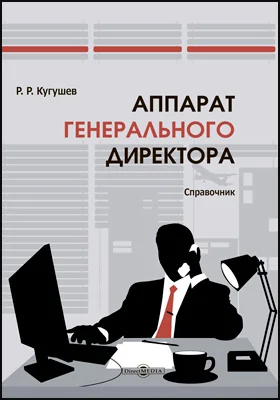 Р. Р. Кугушев

АППАРАТ
ГЕНЕРАЛЬНОГО
ДИРЕКТОРА

Справочник

DirectMEDIA